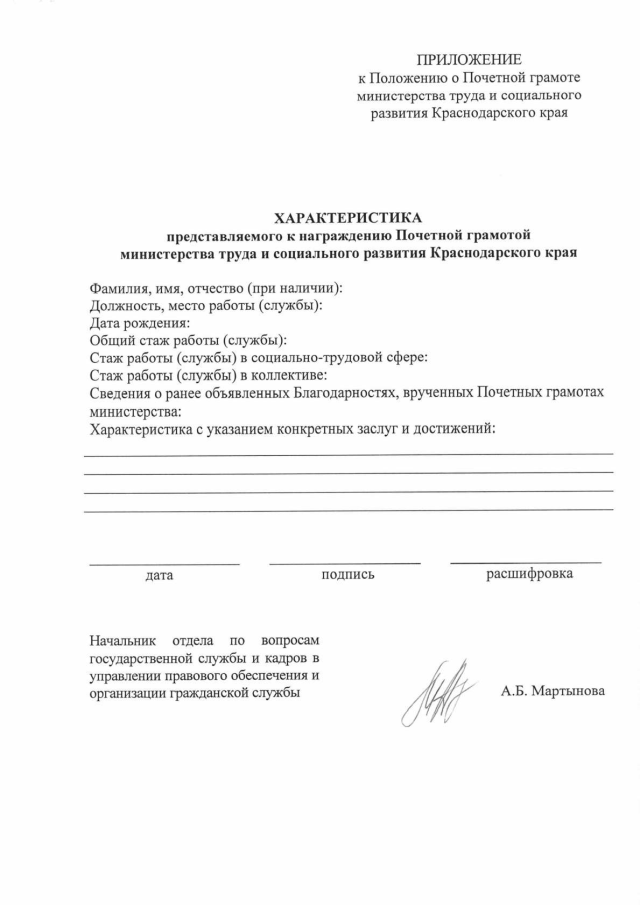 ПРИЛОЖЕНИЕ
к Положению о Почетной грамоте министерства труда и социального развития Краснодарского края

ХАРАКТЕРИСТИКА
представляемого к награждению Почетной грамотой министерства труда и социального развития Краснодарского края

Фамилия, имя, отчество (при наличии):
Должность, место работы (службы):
Дата рождения:
Общий стаж работы (службы):
Стаж работы (службы) в социально-трудовой сфере:
Стаж работы (службы) в коллективе:
Сведения о ранее объявленных Благодарностях, врученных Почетных грамотах министерства:
Характеристика с указанием конкретных заслуг и достижений:

дата подпись расшифровка

Начальник отдела по вопросам государственной службы и кадров в управлении правового обеспечения и организации гражданской службы

А.Б. Мартынова